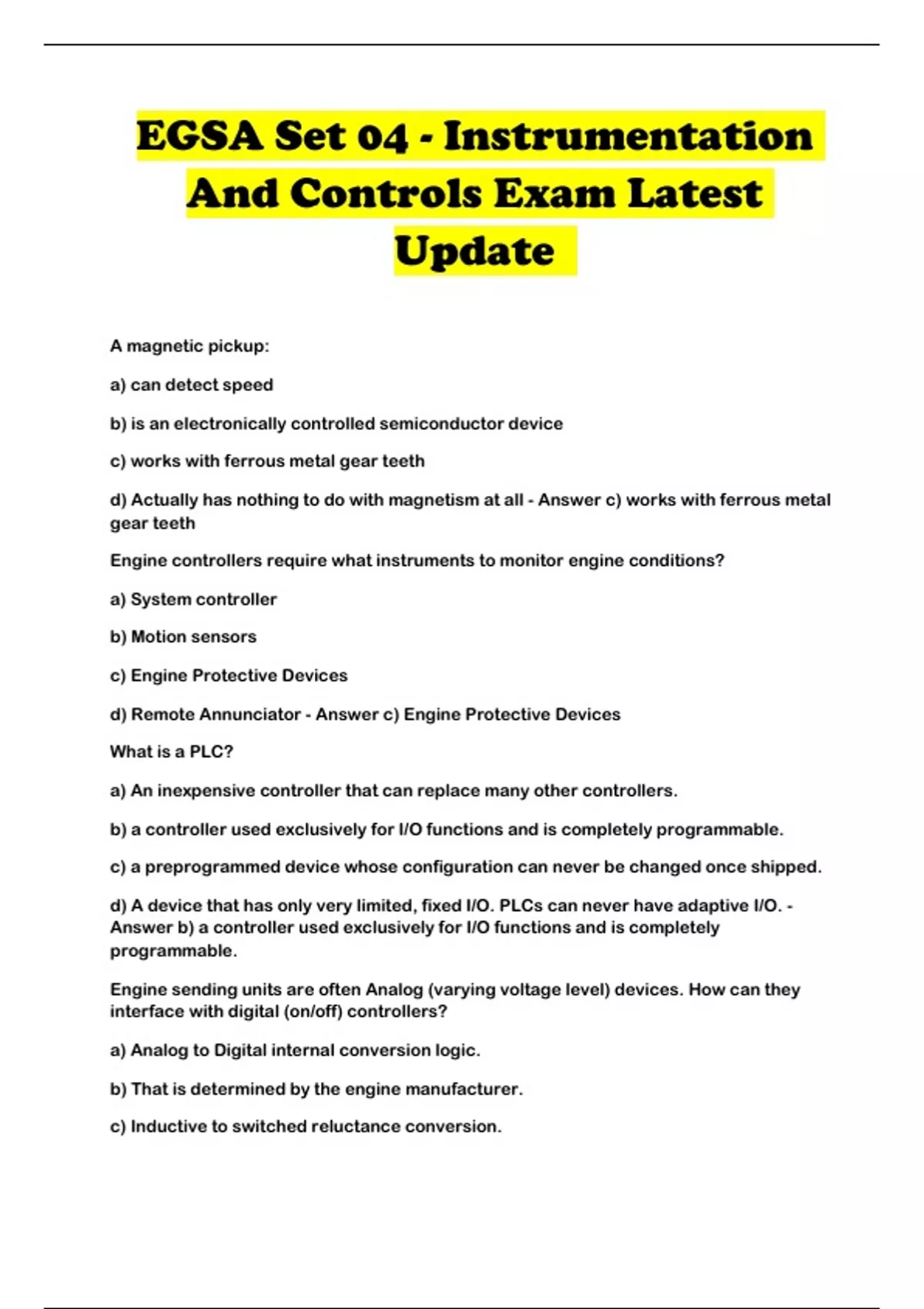 EGSA Set 04 - Instrumentation And Controls Exam Latest Update

A magnetic pickup:

a) can detect speed

b) is an electronically controlled semiconductor device

c) works with ferrous metal gear teeth

d) Actually has nothing to do with magnetism at all - Answer c) works with ferrous metal gear teeth

Engine controllers require what instruments to monitor engine conditions?

a) System controller

b) Motion sensors

c) Engine Protective Devices

d) Remote Annunciator - Answer c) Engine Protective Devices

What is a PLC?

a) An inexpensive controller that can replace many other controllers.

b) a controller used exclusively for I/O functions and is completely programmable.

c) a preprogrammed device whose configuration can never be changed once shipped.

d) A device that has only very limited, fixed I/O. PLCs can never have adaptive I/O. - Answer b) a controller used exclusively for I/O functions and is completely programmable.

Engine sending units are often Analog (varying voltage level) devices. How can they interface with digital (on/off) controllers?

a) Analog to Digital internal conversion logic.

b) That is determined by the engine manufacturer.

c) Inductive to switched reluctance conversion.